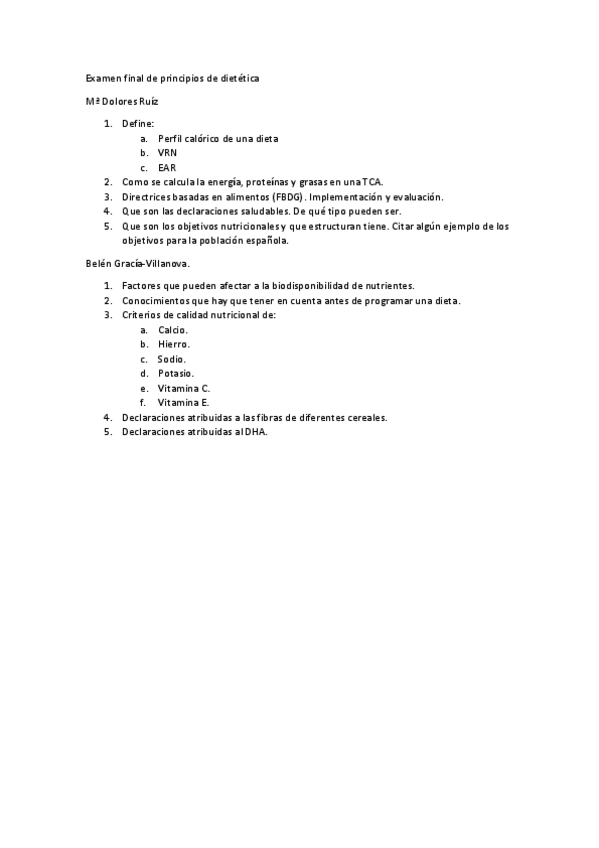 Examen final de principios de dietética

Mª Dolores Ruíz

1. Define:
   a. Perfil calórico de una dieta
   b. VRN
   c. EAR
2. Como se calcula la energía, proteínas y grasas en una TCA.
3. Directrices basadas en alimentos (FBDG). Implementación y evaluación.
4. Que son las declaraciones saludables. De qué tipo pueden ser.
5. Que son los objetivos nutricionales y que estructuran tiene. Citar algún ejemplo de los objetivos para la población española.

Belén Gracía-Villanova.

1. Factores que pueden afectar a la biodisponibilidad de nutrientes.
2. Conocimientos que hay que tener en cuenta antes de programar una dieta.
3. Criterios de calidad nutricional de:
   a. Calcio.
   b. Hierro.
   c. Sodio.
   d. Potasio.
   e. Vitamina C.
   f. Vitamina E.
4. Declaraciones atribuidas a las fibras de diferentes cereales.
5. Declaraciones atribuidas al DHA.